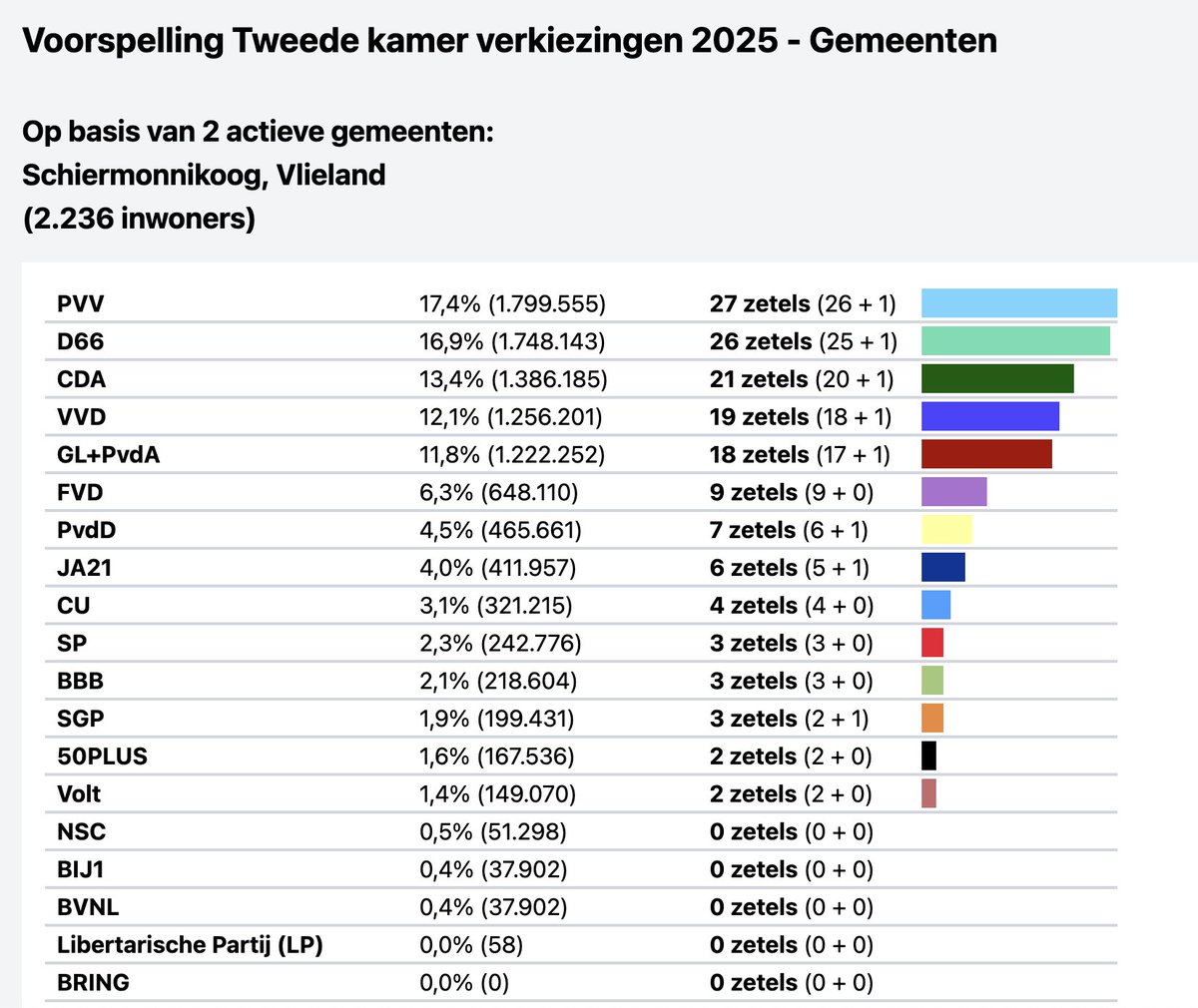 Voorspelling Tweede kamer verkiezingen 2025 - Gemeenten

Op basis van 2 actieve gemeenten:
Schiermonnikoog, Vlieland
(2.236 inwoners)

| | | |
|---|---|---|
| PVV | 17,4% (1.799.555) | 27 zetels (26 + 1) |
| D66 | 16,9% (1.748.143) | 26 zetels (25 + 1) |
| CDA | 13,4% (1.386.185) | 21 zetels (20 + 1) |
| VVD | 12,1% (1.256.201) | 19 zetels (18 + 1) |
| GL+PvdA | 11,8% (1.222.252) | 18 zetels (17 + 1) |
| FVD | 6,3% (648.110) | 9 zetels (9 + 0) |
| PvdD | 4,5% (465.661) | 7 zetels (6 + 1) |
| JA21 | 4,0% (411.957) | 6 zetels (5 + 1) |
| CU | 3,1% (321.215) | 4 zetels (4 + 0) |
| SP | 2,3% (242.776) | 3 zetels (3 + 0) |
| BBB | 2,1% (218.604) | 3 zetels (3 + 0) |
| SGP | 1,9% (199.431) | 3 zetels (2 + 1) |
| 50PLUS | 1,6% (167.536) | 2 zetels (2 + 0) |
| Volt | 1,4% (149.070) | 2 zetels (2 + 0) |
| NSC | 0,5% (51.298) | 0 zetels (0 + 0) |
| BIJ1 | 0,4% (37.902) | 0 zetels (0 + 0) |
| BVNL | 0,4% (37.902) | 0 zetels (0 + 0) |
| Libertarische Partij (LP) | 0,0% (58) | 0 zetels (0 + 0) |
| BRING | 0,0% (0) | 0 zetels (0 + 0) |